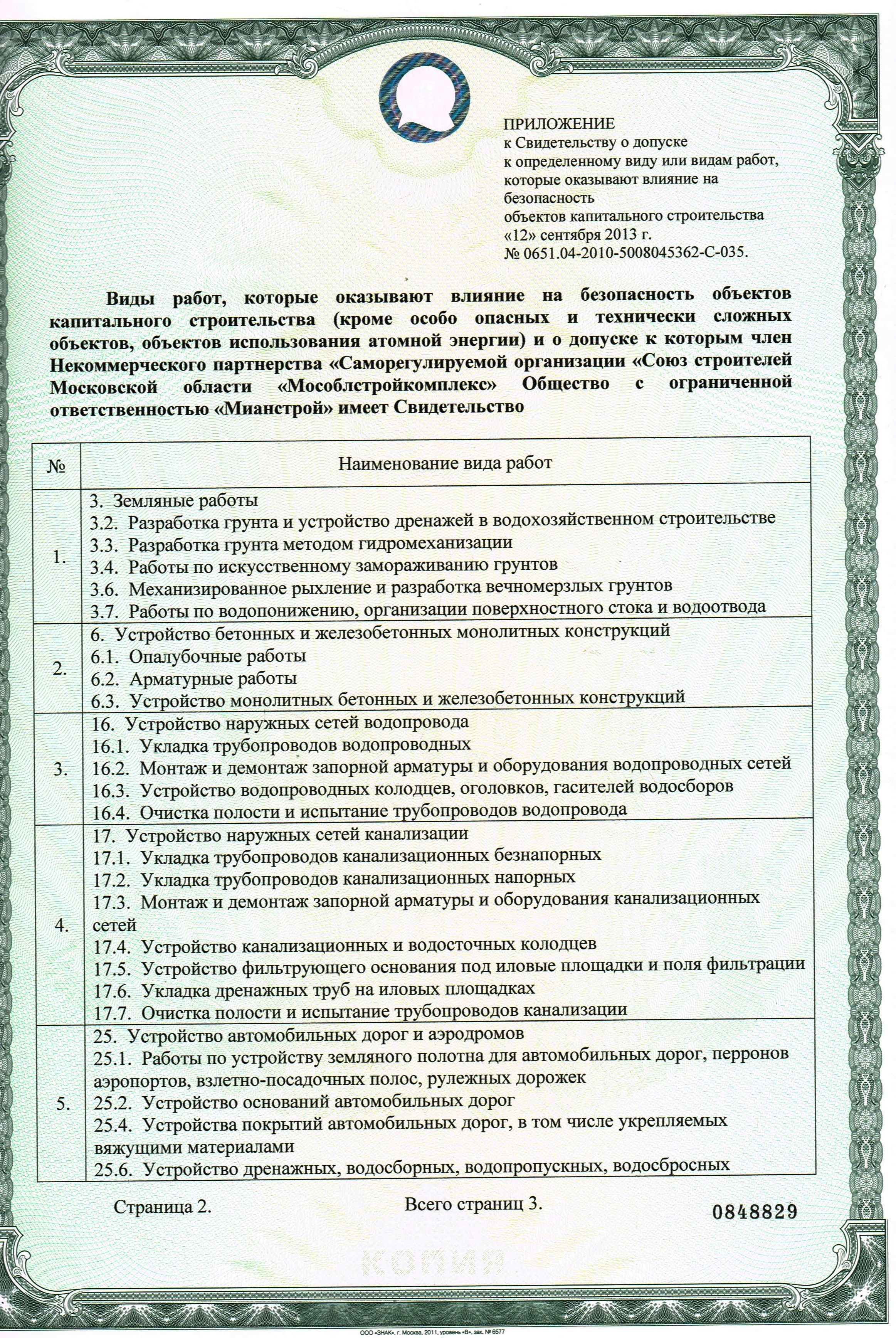 ПРИЛОЖЕНИЕ
к Свидетельству о допуске
к определенному виду или видам работ, которые оказывают влияние на безопасность
объектов капитального строительства
«12» сентября 2013 г.
№ 0651.04-2010-5008045362-С-035.

Виды работ, которые оказывают влияние на безопасность объектов капитального строительства (кроме особо опасных и технически сложных объектов, объектов использования атомной энергии) и о допуске к которым член Некоммерческого партнерства «Саморегулируемой организации «Союз строителей Московской области «Мособлстройкомплекс» Общество с ограниченной ответственностью «Мианстрой» имеет Свидетельство

| № | Наименование вида работ |
|---|---|
| 1. | 3. Земляные работы<br>3.2. Разработка грунта и устройство дренажей в водохозяйственном строительстве<br>3.3. Разработка грунта методом гидромеханизации<br>3.4. Работы по искусственному замораживанию грунтов<br>3.6. Механизированное рыхление и разработка вечномерзлых грунтов<br>3.7. Работы по водопонижению, организации поверхностного стока и водоотвода |
| 2. | 6. Устройство бетонных и железобетонных монолитных конструкций<br>6.1. Опалубочные работы<br>6.2. Арматурные работы<br>6.3. Устройство монолитных бетонных и железобетонных конструкций |
| 3. | 16. Устройство наружных сетей водопровода<br>16.1. Укладка трубопроводов водопроводных<br>16.2. Монтаж и демонтаж запорной арматуры и оборудования водопроводных сетей<br>16.3. Устройство водопроводных колодцев, оголовков, гасителей водосборов<br>16.4. Очистка полости и испытание трубопроводов водопровода |
| 4. | 17. Устройство наружных сетей канализации<br>17.1. Укладка трубопроводов канализационных безнапорных<br>17.2. Укладка трубопроводов канализационных напорных<br>17.3. Монтаж и демонтаж запорной арматуры и оборудования канализационных сетей<br>17.4. Устройство канализационных и водосточных колодцев<br>17.5. Устройство фильтрующего основания под иловые площадки и поля фильтрации<br>17.6. Укладка дренажных труб на иловых площадках<br>17.7. Очистка полости и испытание трубопроводов канализации |
| 5. | 25. Устройство автомобильных дорог и аэродромов<br>25.1. Работы по устройству земляного полотна для автомобильных дорог, перронов аэропортов, взлетно-посадочных полос, рулежных дорожек<br>25.2. Устройство оснований автомобильных дорог<br>25.4. Устройства покрытий автомобильных дорог, в том числе укрепляемых вяжущими материалами<br>25.6. Устройство дренажных, водосборных, водопропускных, водосбросных |

Страница 2. Всего страниц 3.

0848829

КОПИЯ

ООО «ЗНАК», г. Москва, 2011, уровень «В», зак. № 6577